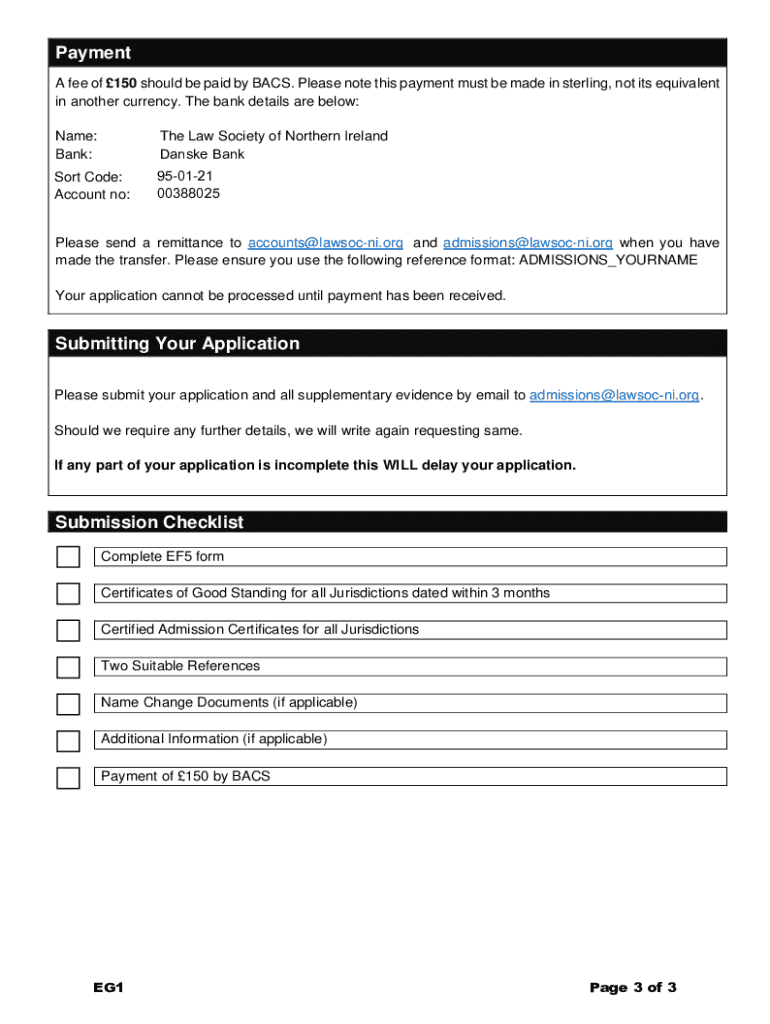 Payment

A fee of £150 should be paid by BACS. Please note this payment must be made in sterling, not its equivalent in another currency. The bank details are below:

Name: The Law Society of Northern Ireland
Bank: Danske Bank

Sort Code: 95-01-21
Account no: 00388025

Please send a remittance to accounts@lawsoc-ni.org and admissions@lawsoc-ni.org when you have made the transfer. Please ensure you use the following reference format: ADMISSIONS_YOURNAME

Your application cannot be processed until payment has been received.

Submitting Your Application

Please submit your application and all supplementary evidence by email to admissions@lawsoc-ni.org.

Should we require any further details, we will write again requesting same.

If any part of your application is incomplete this WILL delay your application.

Submission Checklist

Complete EF5 form

Certificates of Good Standing for all Jurisdictions dated within 3 months

Certified Admission Certificates for all Jurisdictions

Two Suitable References

Name Change Documents (if applicable)

Additional Information (if applicable)

Payment of £150 by BACS

EG1

Page 3 of 3